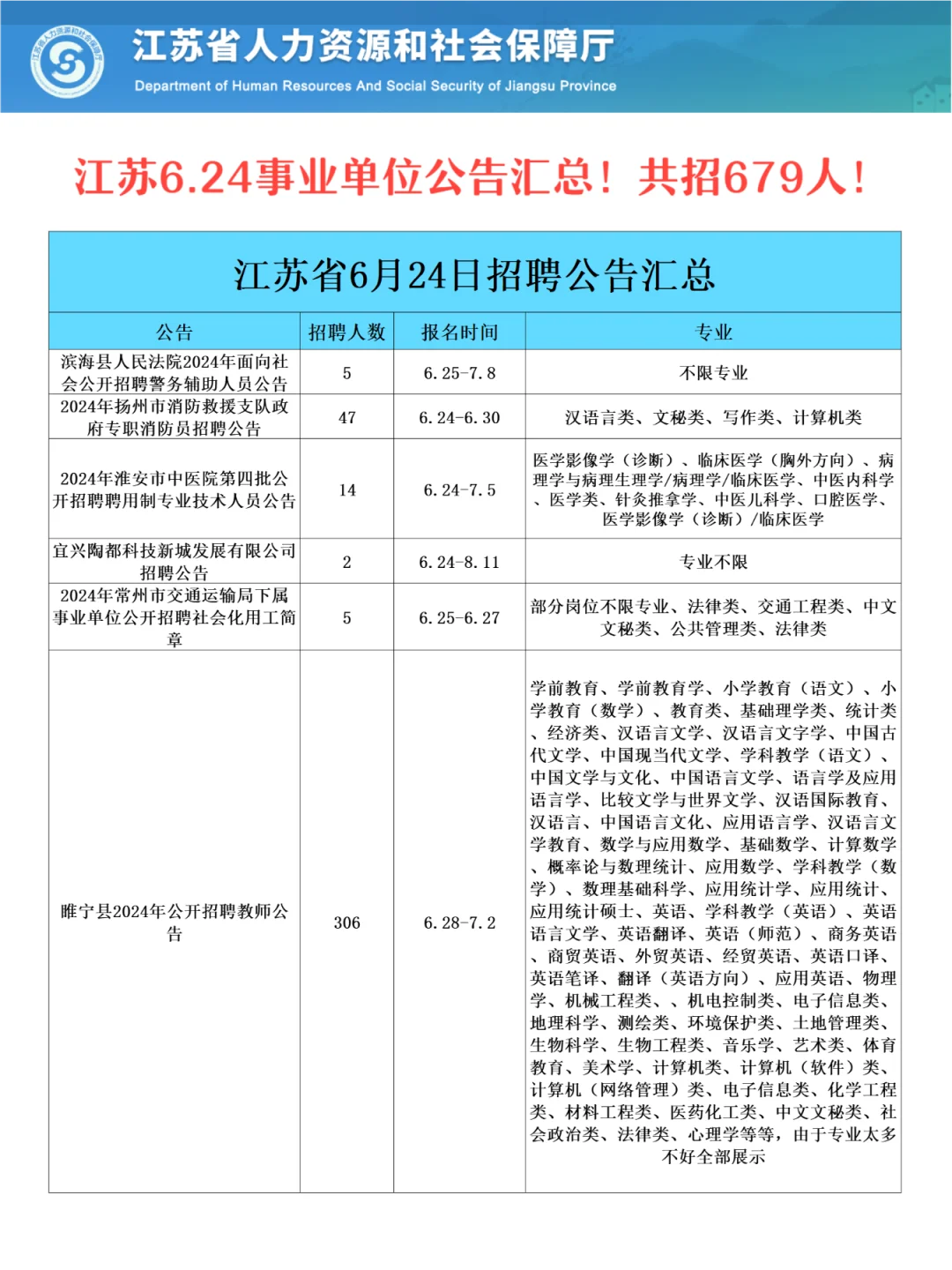 江苏省人力资源和社会保障厅
Department of Human Resources And Social Security of Jiangsu Province

江苏6.24事业单位公告汇总！共招679人！

江苏省6月24日招聘公告汇总

| 公告 | 招聘人数 | 报名时间 | 专业 |
|---|---|---|---|
| 滨海县人民法院2024年面向社会公开招聘警务辅助人员公告 | 5 | 6.25-7.8 | 不限专业 |
| 2024年扬州市消防救援支队政府专职消防员招聘公告 | 47 | 6.24-6.30 | 汉语言类、文秘类、写作类、计算机类 |
| 2024年淮安市中医院第四批公开招聘聘用制专业技术人员公告 | 14 | 6.24-7.5 | 医学影像学（诊断）、临床医学（胸外方向）、病理学与病理生理学/病理学/临床医学、中医内科学、医学类、针灸推拿学、中医儿科学、口腔医学、医学影像学（诊断）/临床医学 |
| 宜兴陶都科技新城发展有限公司招聘公告 | 2 | 6.24-8.11 | 专业不限 |
| 2024年常州市交通运输局下属事业单位公开招聘社会化用工简章 | 5 | 6.25-6.27 | 部分岗位不限专业、法律类、交通工程类、中文文秘类、公共管理类、法律类 |
| 睢宁县2024年公开招聘教师公告 | 306 | 6.28-7.2 | 学前教育、学前教育学、小学教育（语文）、小学教育（数学）、教育类、基础理学类、统计类、经济类、汉语言文学、汉语言文字学、中国古代文学、中国现当代文学、学科教学（语文）、中国文学与文化、中国语言文学、语言学及应用语言学、比较文学与世界文学、汉语国际教育、汉语言、中国语言文化、应用语言学、汉语言文学教育、数学与应用数学、基础数学、计算数学、概率论与数理统计、应用数学、学科教学（数学）、数理基础科学、应用统计学、应用统计、应用统计硕士、英语、学科教学（英语）、英语语言文学、英语翻译、英语（师范）、商务英语、商贸英语、外贸英语、经贸英语、英语口译、英语笔译、翻译（英语方向）、应用英语、物理学、机械工程类、、机电控制类、电子信息类、地理科学、测绘类、环境保护类、土地管理类、生物科学、生物工程类、音乐学、艺术类、体育教育、美术学、计算机类、计算机（软件）类、计算机（网络管理）类、电子信息类、化学工程类、材料工程类、医药化工类、中文文秘类、社会政治类、法律类、心理学等等，由于专业太多不好全部展示 |